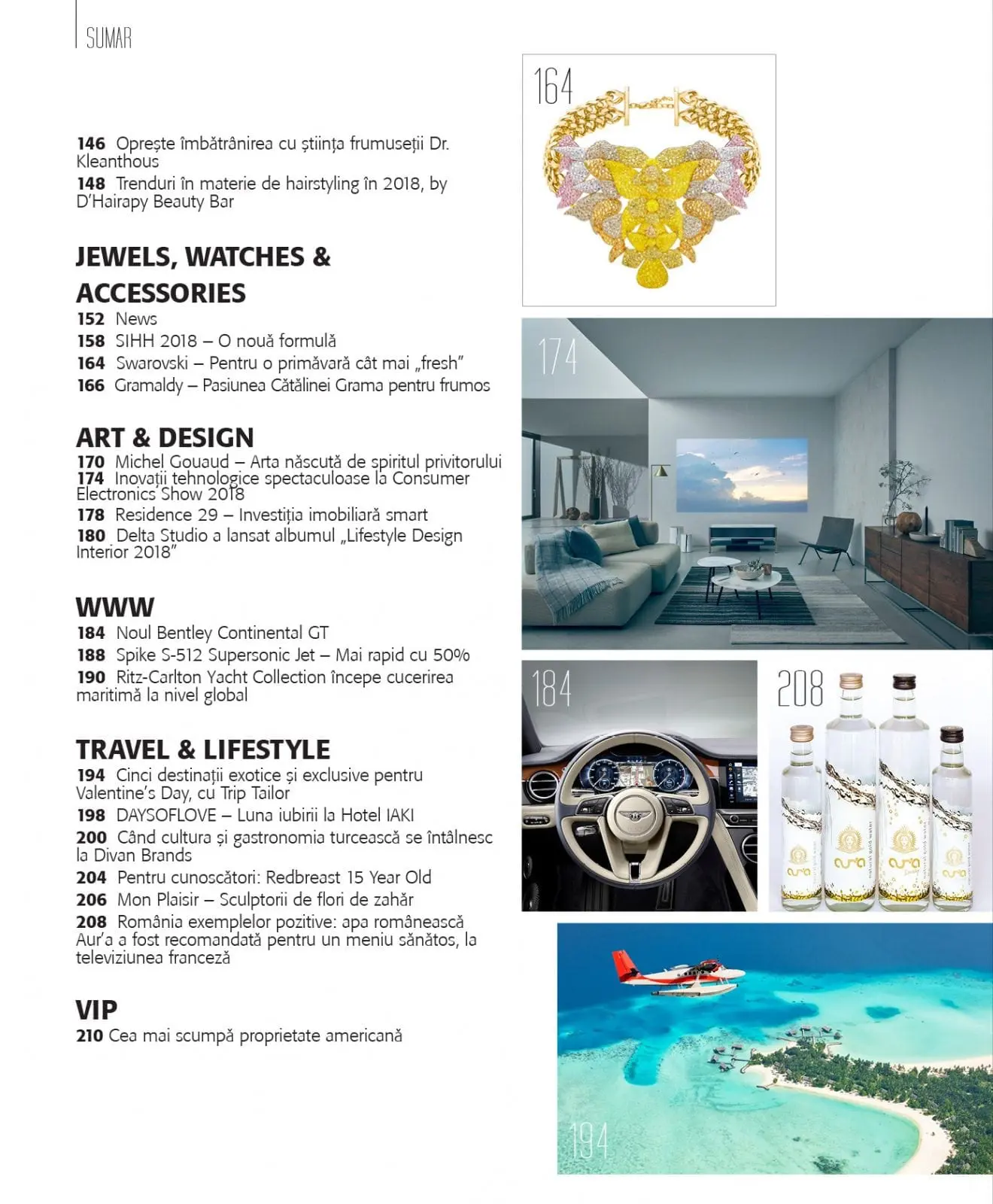 SUMAR

146 Oprește îmbătrânirea cu știința frumuseții Dr. Kleanthous
148 Trenduri în materie de hairstyling în 2018, by D'Hairapy Beauty Bar

JEWELS, WATCHES & ACCESSORIES
152 News
158 SIHH 2018 – O nouă formulă
164 Swarovski – Pentru o primăvară cât mai „fresh"
166 Gramaldy – Pasiunea Cătălinei Grama pentru frumos

ART & DESIGN
170 Michel Gouaud – Arta născută de spiritul privitorului
174 Inovații tehnologice spectaculoase la Consumer Electronics Show 2018
178 Residence 29 – Investiția imobiliară smart
180 Delta Studio a lansat albumul „Lifestyle Design Interior 2018"

WWW
184 Noul Bentley Continental GT
188 Spike S-512 Supersonic Jet – Mai rapid cu 50%
190 Ritz-Carlton Yacht Collection începe cucerirea maritimă la nivel global

TRAVEL & LIFESTYLE
194 Cinci destinații exotice și exclusive pentru Valentine's Day, cu Trip Tailor
198 DAYSOFLOVE – Luna iubirii la Hotel IAKI
200 Când cultura și gastronomia turcească se întâlnesc la Divan Brands
204 Pentru cunoscători: Redbreast 15 Year Old
206 Mon Plaisir – Sculptorii de flori de zahăr
208 România exemplelor pozitive: apa românească Aur'a a fost recomandată pentru un meniu sănătos, la televiziunea franceză

VIP
210 Cea mai scumpă proprietate americană

164

174

184

208

194